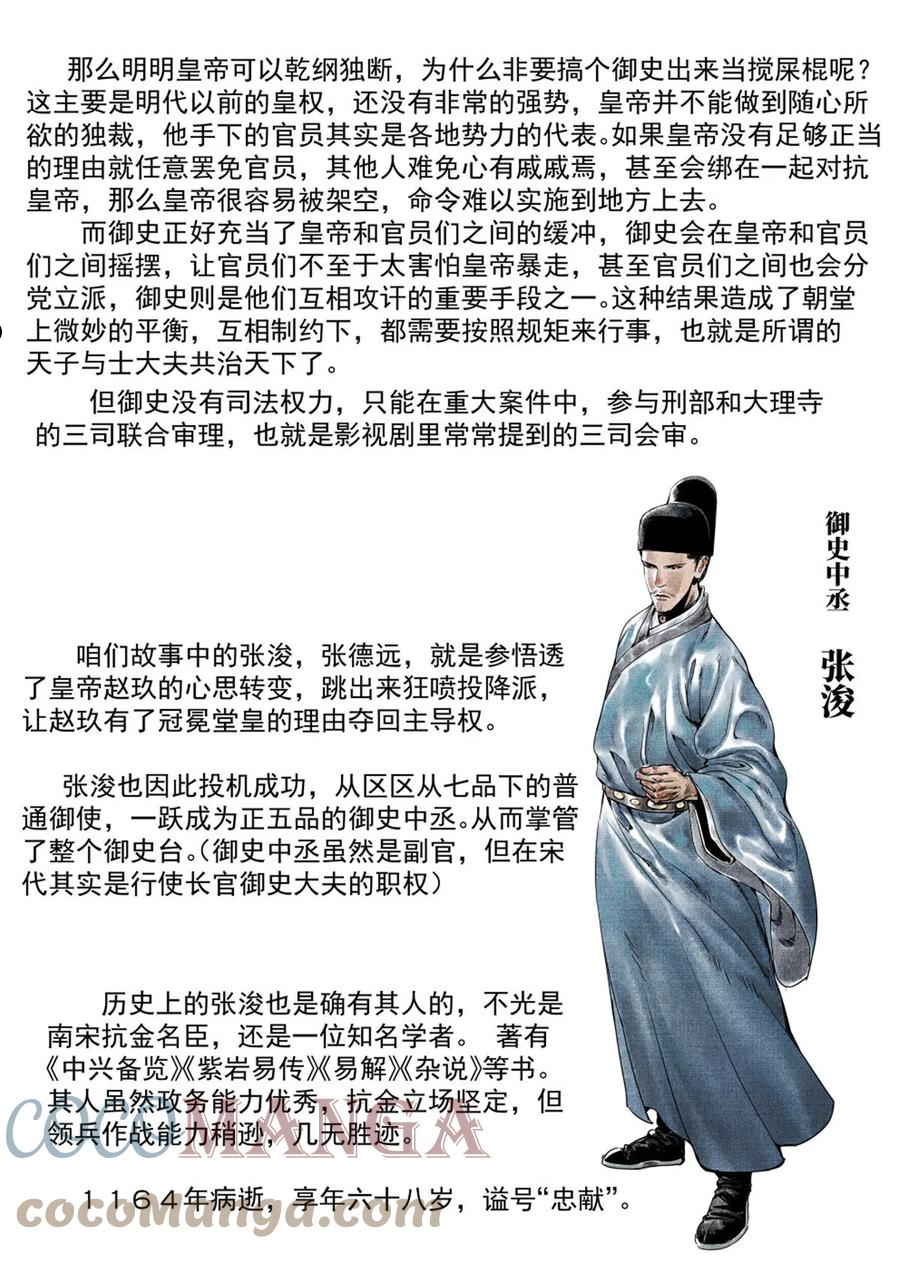 那么明明皇帝可以乾纲独断，为什么非要搞个御史出来当搅屎棍呢？这主要是明代以前的皇权，还没有非常的强势，皇帝并不能做到随心所欲的独裁，他手下的官员其实是各地势力的代表。如果皇帝没有足够正当的理由就任意罢免官员，其他人难免心有戚戚焉，甚至会绑在一起对抗皇帝，那么皇帝很容易被架空，命令难以实施到地方上去。

而御史正好充当了皇帝和官员们之间的缓冲，御史会在皇帝和官员们之间摇摆，让官员们不至于太害怕皇帝暴走，甚至官员们之间也会分党立派，御史则是他们互相攻讦的重要手段之一。这种结果造成了朝堂上微妙的平衡，互相制约下，都需要按照规矩来行事，也就是所谓的天子与士大夫共治天下了。

但御史没有司法权力，只能在重大案件中，参与刑部和大理寺的三司联合审理，也就是影视剧里常常提到的三司会审。

御史中丞

张浚

咱们故事中的张浚，张德远，就是参悟透了皇帝赵玖的心思转变，跳出来狂喷投降派，让赵玖有了冠冕堂皇的理由夺回主导权。

张浚也因此投机成功，从区区从七品下的普通御使，一跃成为正五品的御史中丞。从而掌管了整个御史台。（御史中丞虽然是副官，但在宋代其实是行使长官御史大夫的职权）

历史上的张浚也是确有其人的，不光是南宋抗金名臣，还是一位知名学者。 著有《中兴备览》《紫岩易传》《易解》《杂说》等书。其人虽然政务能力优秀，抗金立场坚定，但领兵作战能力稍逊，几无胜迹。

1164年病逝，享年六十八岁，谥号“忠献”。

COCOMANGA
cocomanga.com